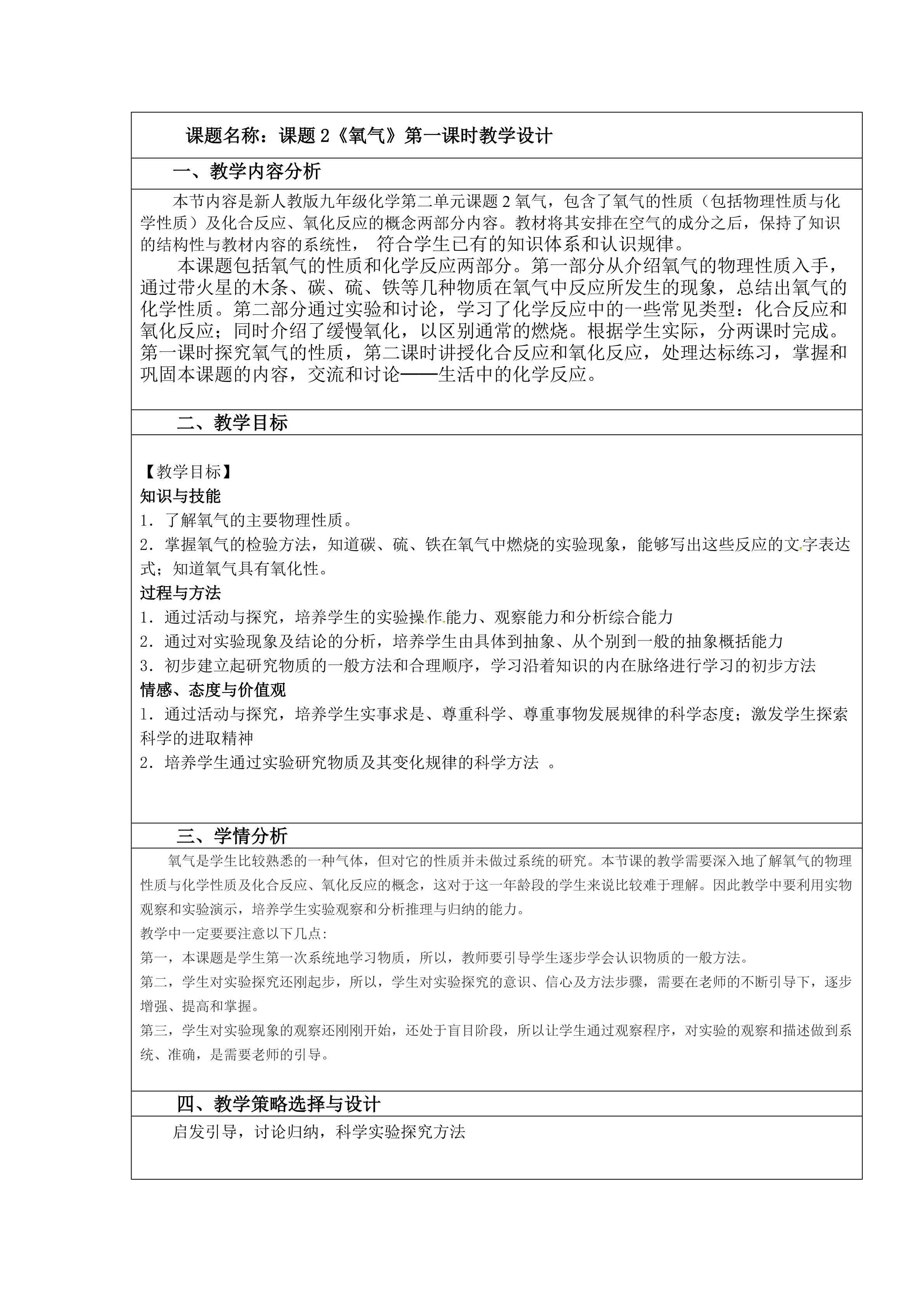 课题名称：课题 2《氧气》第一课时教学设计

一、教学内容分析

本节内容是新人教版九年级化学第二单元课题 2 氧气，包含了氧气的性质（包括物理性质与化学性质）及化合反应、氧化反应的概念两部分内容。教材将其安排在空气的成分之后，保持了知识的结构性与教材内容的系统性， 符合学生已有的知识体系和认识规律。

本课题包括氧气的性质和化学反应两部分。第一部分从介绍氧气的物理性质入手，通过带火星的木条、碳、硫、铁等几种物质在氧气中反应所发生的现象，总结出氧气的化学性质。第二部分通过实验和讨论，学习了化学反应中的一些常见类型：化合反应和氧化反应；同时介绍了缓慢氧化，以区别通常的燃烧。根据学生实际，分两课时完成。第一课时探究氧气的性质，第二课时讲授化合反应和氧化反应，处理达标练习，掌握和巩固本课题的内容，交流和讨论——生活中的化学反应。

二、教学目标

【教学目标】
知识与技能
1．了解氧气的主要物理性质。
2．掌握氧气的检验方法，知道碳、硫、铁在氧气中燃烧的实验现象，能够写出这些反应的文字表达式；知道氧气具有氧化性。
过程与方法
1．通过活动与探究，培养学生的实验操作能力、观察能力和分析综合能力
2．通过对实验现象及结论的分析，培养学生由具体到抽象、从个别到一般的抽象概括能力
3．初步建立起研究物质的一般方法和合理顺序，学习沿着知识的内在脉络进行学习的初步方法
情感、态度与价值观
1．通过活动与探究，培养学生实事求是、尊重科学、尊重事物发展规律的科学态度；激发学生探索科学的进取精神
2．培养学生通过实验研究物质及其变化规律的科学方法 。

三、学情分析

氧气是学生比较熟悉的一种气体，但对它的性质并未做过系统的研究。本节课的教学需要深入地了解氧气的物理性质与化学性质及化合反应、氧化反应的概念，这对于这一年龄段的学生来说比较难于理解。因此教学中要利用实物观察和实验演示，培养学生实验观察和分析推理与归纳的能力。
教学中一定要要注意以下几点:
第一，本课题是学生第一次系统地学习物质，所以，教师要引导学生逐步学会认识物质的一般方法。
第二，学生对实验探究还刚起步，所以，学生对实验探究的意识、信心及方法步骤，需要在老师的不断引导下，逐步增强、提高和掌握。
第三，学生对实验现象的观察还刚刚开始，还处于盲目阶段，所以让学生通过观察程序，对实验的观察和描述做到系统、准确，是需要老师的引导。

四、教学策略选择与设计

启发引导，讨论归纳，科学实验探究方法